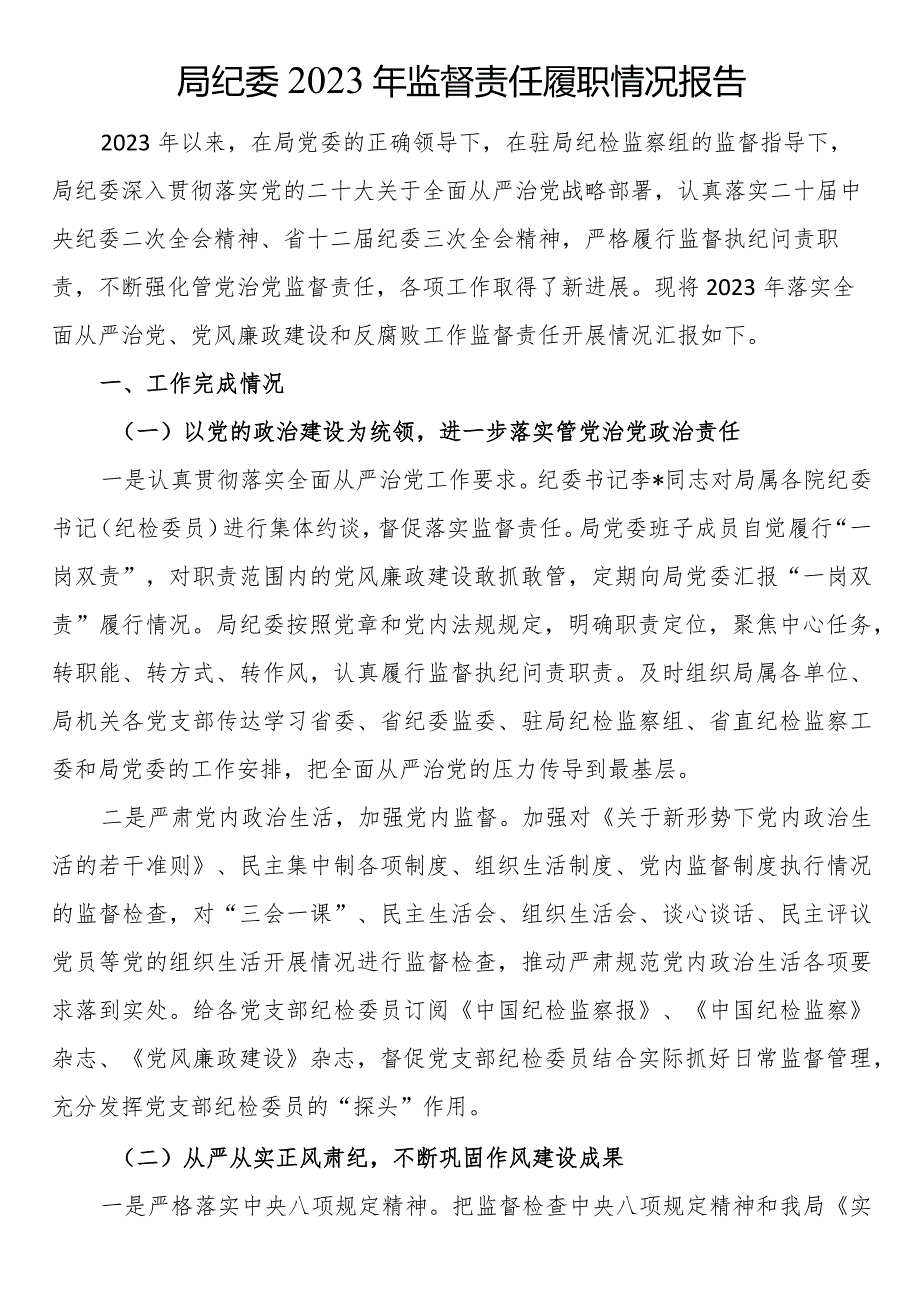 局纪委2023年监督责任履职情况报告

2023年以来，在局党委的正确领导下，在驻局纪检监察组的监督指导下，局纪委深入贯彻落实党的二十大关于全面从严治党战略部署，认真落实二十届中央纪委二次全会精神、省十二届纪委三次全会精神，严格履行监督执纪问责职责，不断强化管党治党监督责任，各项工作取得了新进展。现将2023年落实全面从严治党、党风廉政建设和反腐败工作监督责任开展情况汇报如下。

一、工作完成情况

（一）以党的政治建设为统领，进一步落实管党治党政治责任

一是认真贯彻落实全面从严治党工作要求。纪委书记李*同志对局属各院纪委书记（纪检委员）进行集体约谈，督促落实监督责任。局党委班子成员自觉履行“一岗双责”，对职责范围内的党风廉政建设敢抓敢管，定期向局党委汇报“一岗双责”履行情况。局纪委按照党章和党内法规规定，明确职责定位，聚焦中心任务，转职能、转方式、转作风，认真履行监督执纪问责职责。及时组织局属各单位、局机关各党支部传达学习省委、省纪委监委、驻局纪检监察组、省直纪检监察工委和局党委的工作安排，把全面从严治党的压力传导到最基层。

二是严肃党内政治生活，加强党内监督。加强对《关于新形势下党内政治生活的若干准则》、民主集中制各项制度、组织生活制度、党内监督制度执行情况的监督检查，对“三会一课”、民主生活会、组织生活会、谈心谈话、民主评议党员等党的组织生活开展情况进行监督检查，推动严肃规范党内政治生活各项要求落到实处。给各党支部纪检委员订阅《中国纪检监察报》、《中国纪检监察》杂志、《党风廉政建设》杂志，督促党支部纪检委员结合实际抓好日常监督管理，充分发挥党支部纪检委员的“探头”作用。

（二）从严从实正风肃纪，不断巩固作风建设成果

一是严格落实中央八项规定精神。把监督检查中央八项规定精神和我局《实